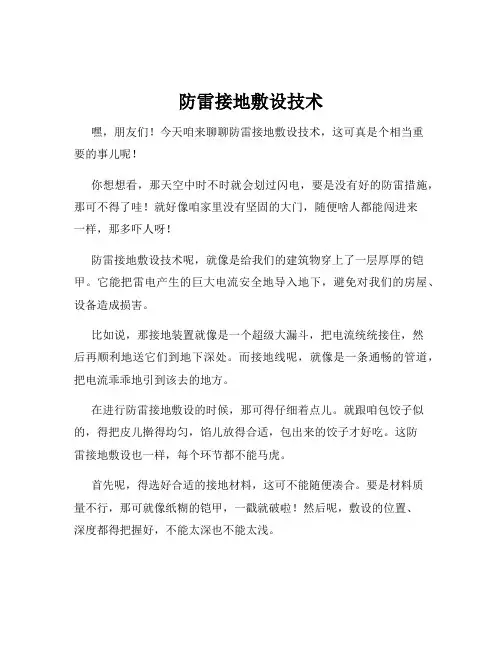 防雷接地敷设技术

嘿，朋友们！今天咱来聊聊防雷接地敷设技术，这可真是个相当重要的事儿呢！

你想想看，那天空中时不时就会划过闪电，要是没有好的防雷措施，那可不得了哇！就好像咱家里没有坚固的大门，随便啥人都能闯进来一样，那多吓人呀！

防雷接地敷设技术呢，就像是给我们的建筑物穿上了一层厚厚的铠甲。它能把雷电产生的巨大电流安全地导入地下，避免对我们的房屋、设备造成损害。

比如说，那接地装置就像是一个超级大漏斗，把电流统统接住，然后再顺利地送它们到地下深处。而接地线呢，就像是一条通畅的管道，把电流乖乖地引到该去的地方。

在进行防雷接地敷设的时候，那可得仔细着点儿。就跟咱包饺子似的，得把皮儿擀得均匀，馅儿放得合适，包出来的饺子才好吃。这防雷接地敷设也一样，每个环节都不能马虎。

首先呢，得选好合适的接地材料，这可不能随便凑合。要是材料质量不行，那可就像纸糊的铠甲，一戳就破啦！然后呢，敷设的位置、深度都得把握好，不能太深也不能太浅。